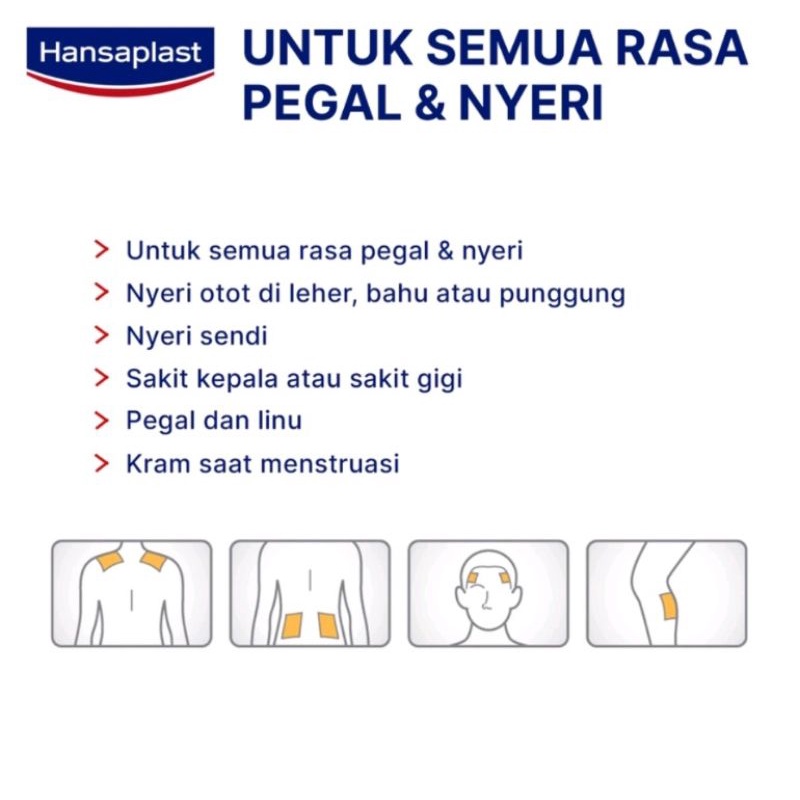 Hansaplast

UNTUK SEMUA RASA PEGAL & NYERI

> Untuk semua rasa pegal & nyeri
> Nyeri otot di leher, bahu atau punggung
> Nyeri sendi
> Sakit kepala atau sakit gigi
> Pegal dan linu
> Kram saat menstruasi